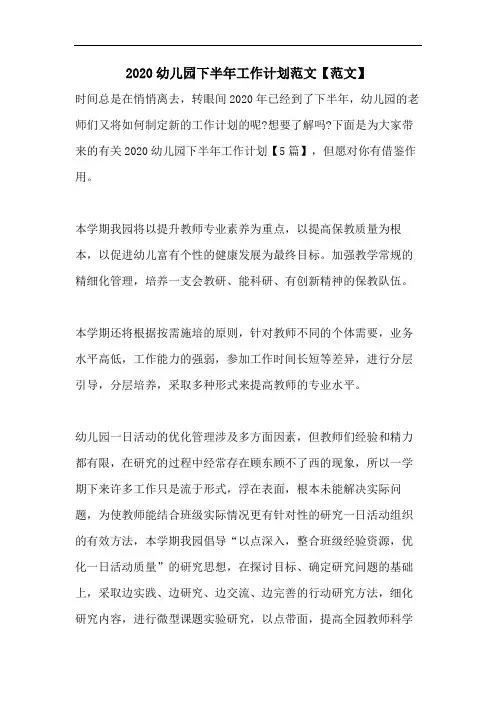 2020 幼儿园下半年工作计划范文【范文】

时间总是在悄悄离去，转眼间 2020 年已经到了下半年，幼儿园的老师们又将如何制定新的工作计划的呢?想要了解吗?下面是为大家带来的有关 2020 幼儿园下半年工作计划【5 篇】，但愿对你有借鉴作用。

本学期我园将以提升教师专业素养为重点，以提高保教质量为根本，以促进幼儿富有个性的健康发展为最终目标。加强教学常规的精细化管理，培养一支会教研、能科研、有创新精神的保教队伍。

本学期还将根据按需施培的原则，针对教师不同的个体需要，业务水平高低，工作能力的强弱，参加工作时间长短等差异，进行分层引导，分层培养，采取多种形式来提高教师的专业水平。

幼儿园一日活动的优化管理涉及多方面因素，但教师们经验和精力都有限，在研究的过程中经常存在顾东顾不了西的现象，所以一学期下来许多工作只是流于形式，浮在表面，根本未能解决实际问题，为使教师能结合班级实际情况更有针对性的研究一日活动组织的有效方法，本学期我园倡导“以点深入，整合班级经验资源，优化一日活动质量”的研究思想，在探讨目标、确定研究问题的基础上，采取边实践、边研究、边交流、边完善的行动研究方法，细化研究内容，进行微型课题实验研究，以点带面，提高全园教师科学